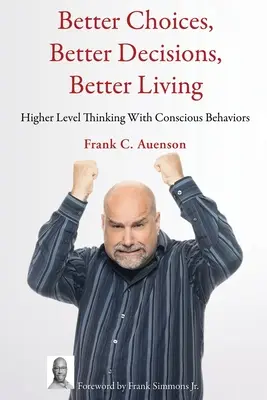 Better Choices, Better Decisions, Better Living

Higher Level Thinking With Conscious Behaviors

Frank C. Auenson

Foreword by Frank Simmons Jr.